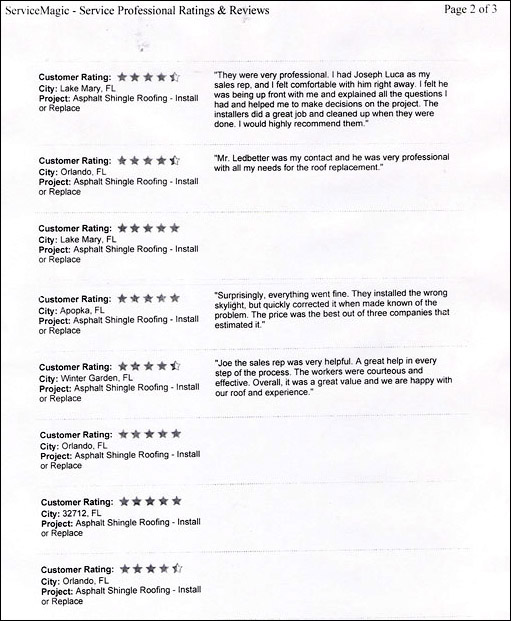 ServiceMagic - Service Professional Ratings & Reviews

Page 2 of 3

Customer Rating:
City: Lake Mary, FL
Project: Asphalt Shingle Roofing - Install or Replace

"They were very professional. I had Joseph Luca as my sales rep, and I felt comfortable with him right away. I felt he was being up front with me and explained all the questions I had and helped me to make decisions on the project. The installers did a great job and cleaned up when they were done. I would highly recommend them."

Customer Rating:
City: Orlando, FL
Project: Asphalt Shingle Roofing - Install or Replace

"Mr. Ledbetter was my contact and he was very professional with all my needs for the roof replacement."

Customer Rating:
City: Lake Mary, FL
Project: Asphalt Shingle Roofing - Install or Replace

Customer Rating:
City: Apopka, FL
Project: Asphalt Shingle Roofing - Install or Replace

"Surprisingly, everything went fine. They installed the wrong skylight, but quickly corrected it when made known of the problem. The price was the best out of three companies that estimated it."

Customer Rating:
City: Winter Garden, FL
Project: Asphalt Shingle Roofing - Install or Replace

"Joe the sales rep was very helpful. A great help in every step of the process. The workers were courteous and effective. Overall, it was a great value and we are happy with our roof and experience."

Customer Rating:
City: Orlando, FL
Project: Asphalt Shingle Roofing - Install or Replace

Customer Rating:
City: 32712, FL
Project: Asphalt Shingle Roofing - Install or Replace

Customer Rating:
City: Orlando, FL
Project: Asphalt Shingle Roofing - Install or Replace